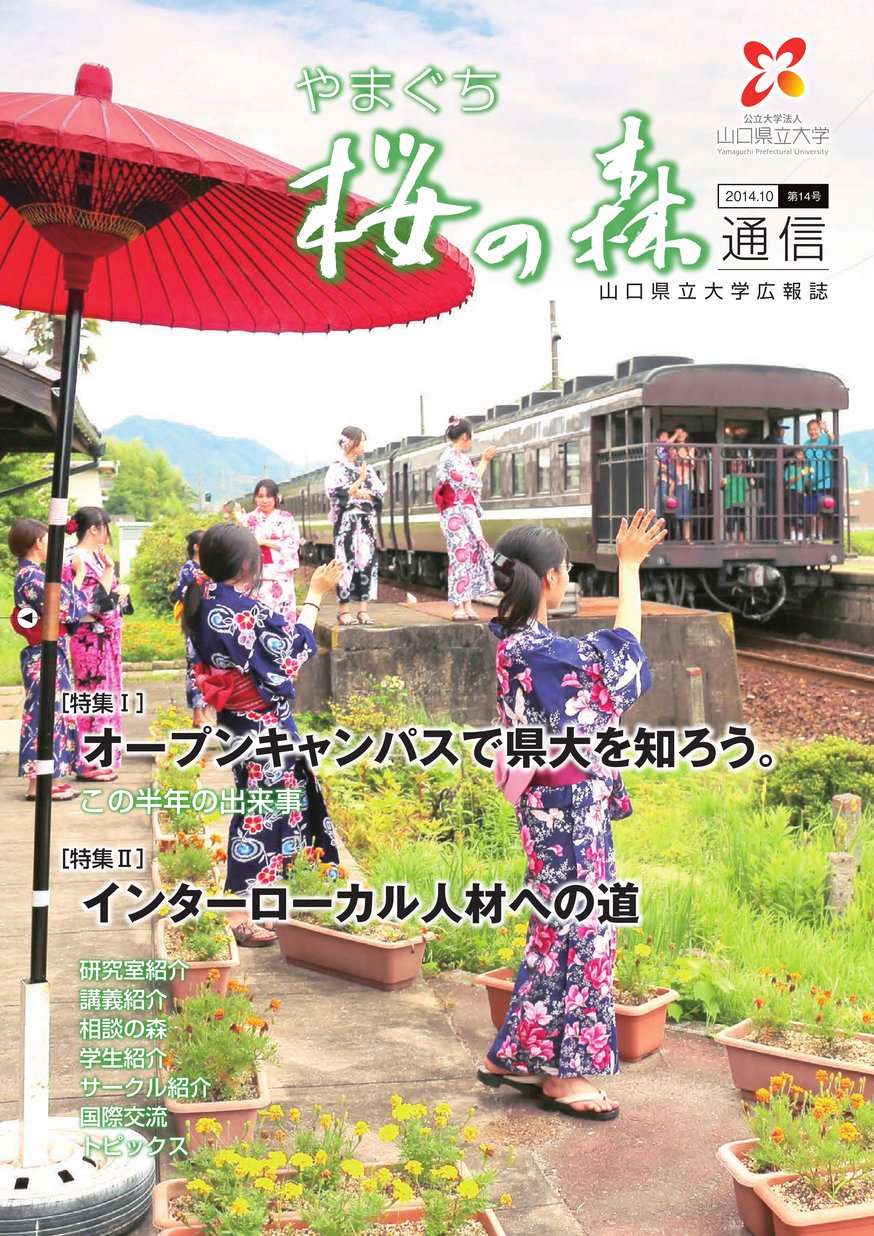 公立大学法人
山口県立大学
Yamaguchi Prefectural University

やまぐち
桜の森
2014.10 第14号
通信
山口県立大学広報誌

[特集Ⅰ]
オープンキャンパスで県大を知ろう。
この半年の出来事

[特集Ⅱ]
インターローカル人材への道

研究室紹介
講義紹介
相談の森
学生紹介
サークル紹介
国際交流
トピックス